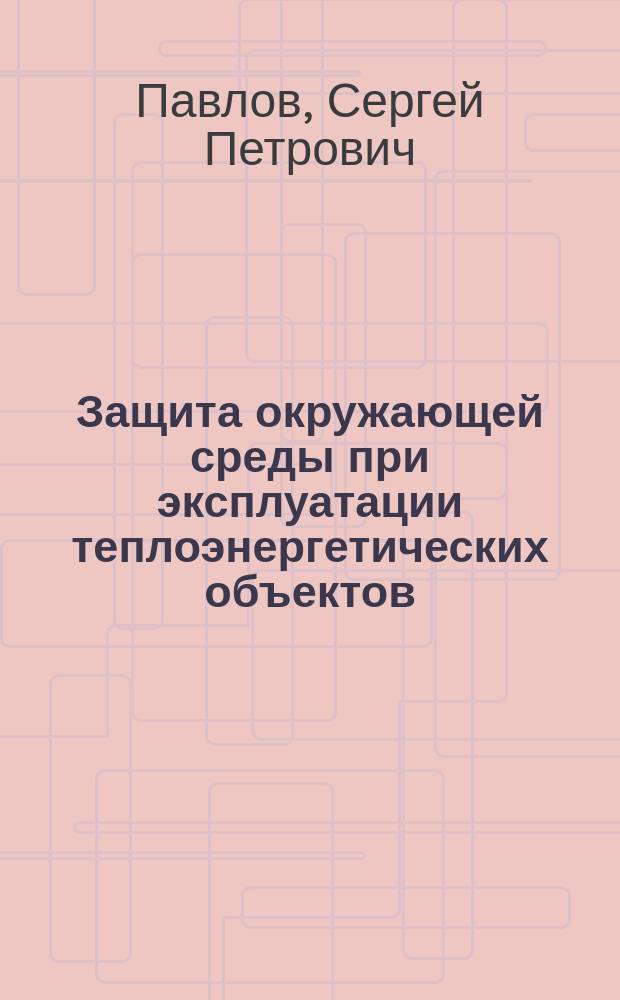 Павлов, Сергей Петрович

Защита окружающей среды при эксплуатации теплоэнергетических объектов